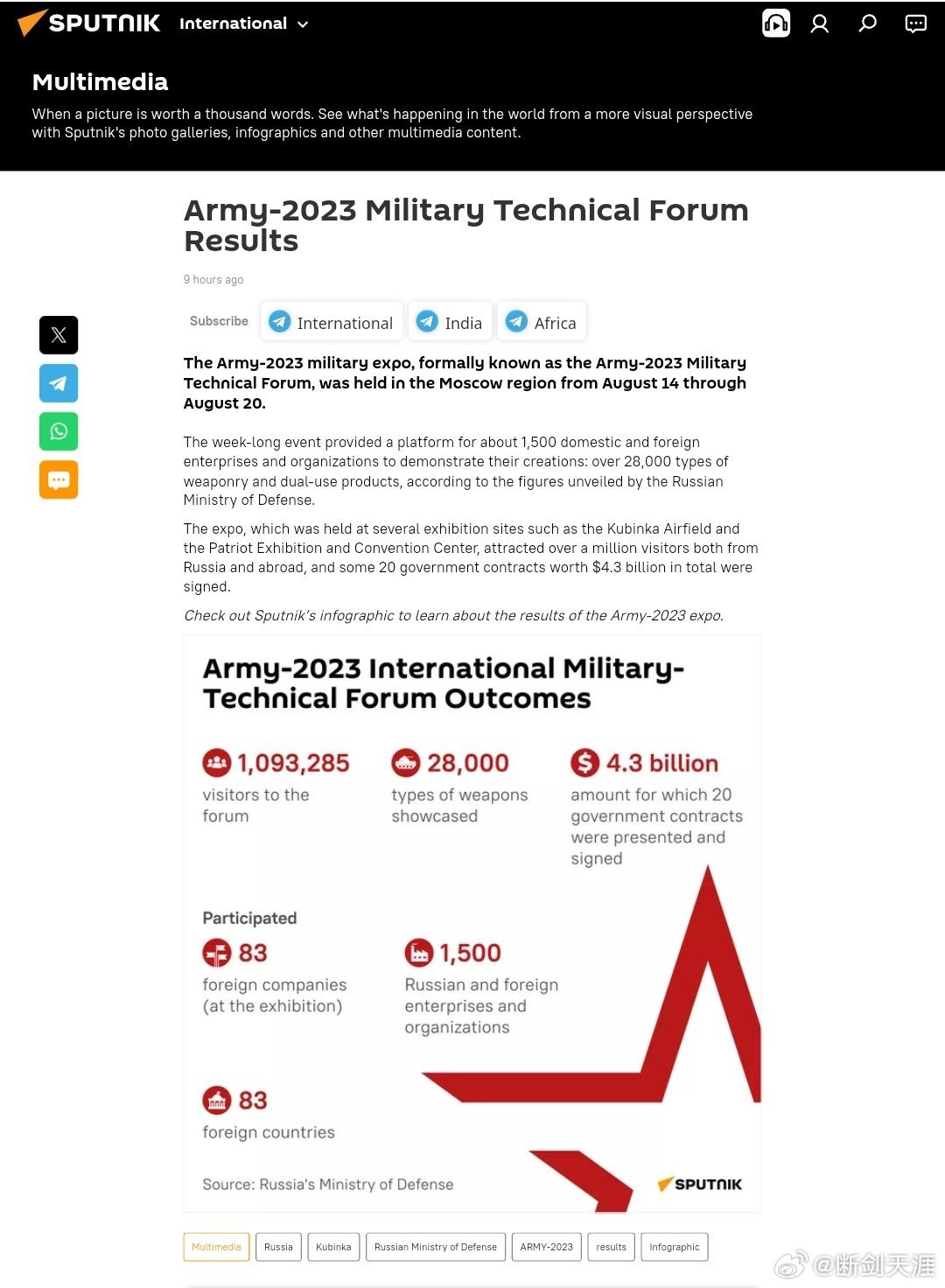 SPUTNIK International

Multimedia

When a picture is worth a thousand words. See what's happening in the world from a more visual perspective with Sputnik's photo galleries, infographics and other multimedia content.

Army-2023 Military Technical Forum Results

9 hours ago

Subscribe International India Africa

The Army-2023 military expo, formally known as the Army-2023 Military Technical Forum, was held in the Moscow region from August 14 through August 20.

The week-long event provided a platform for about 1,500 domestic and foreign enterprises and organizations to demonstrate their creations: over 28,000 types of weaponry and dual-use products, according to the figures unveiled by the Russian Ministry of Defense.

The expo, which was held at several exhibition sites such as the Kubinka Airfield and the Patriot Exhibition and Convention Center, attracted over a million visitors both from Russia and abroad, and some 20 government contracts worth $4.3 billion in total were signed.

Check out Sputnik's infographic to learn about the results of the Army-2023 expo.

Army-2023 International Military-Technical Forum Outcomes

1,093,285
visitors to the forum

28,000
types of weapons showcased

4.3 billion
amount for which 20 government contracts were presented and signed

Participated

83
foreign companies (at the exhibition)

1,500
Russian and foreign enterprises and organizations

83
foreign countries

Source: Russia's Ministry of Defense

SPUTNIK

Multimedia Russia Kubinka Russian Ministry of Defense ARMY-2023 results Infographic

@断剑天涯